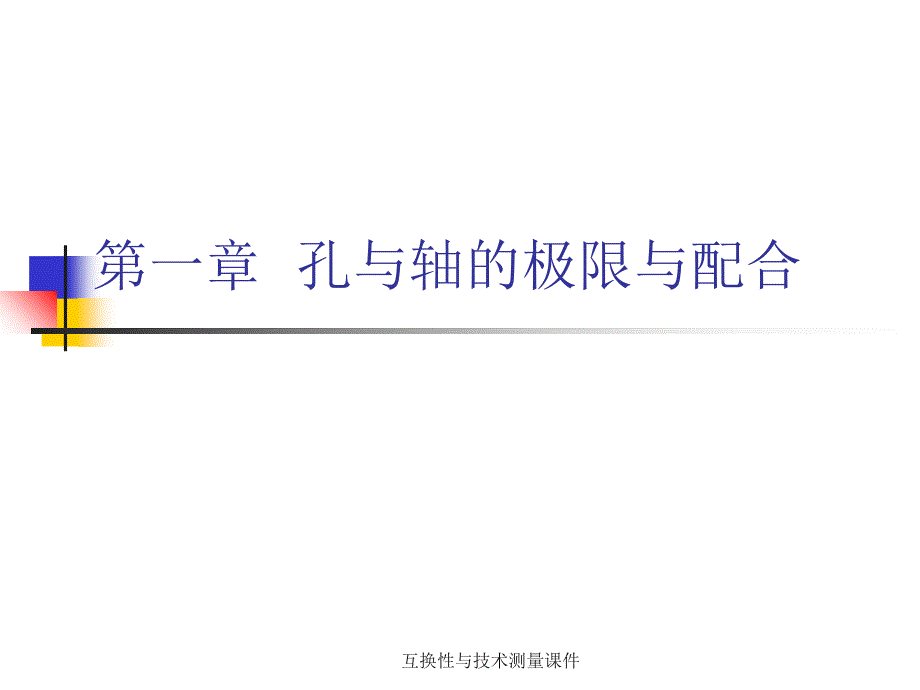 第一章 孔与轴的极限与配合

互换性与技术测量课件